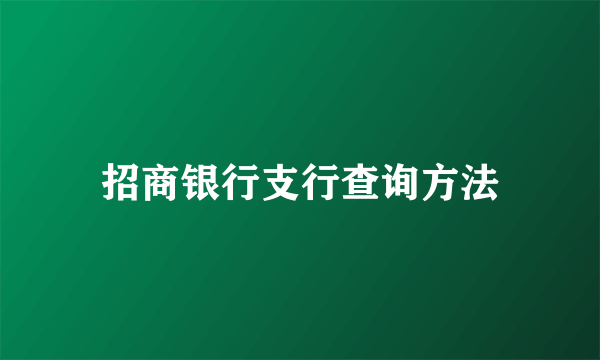 招商银行支行查询方法